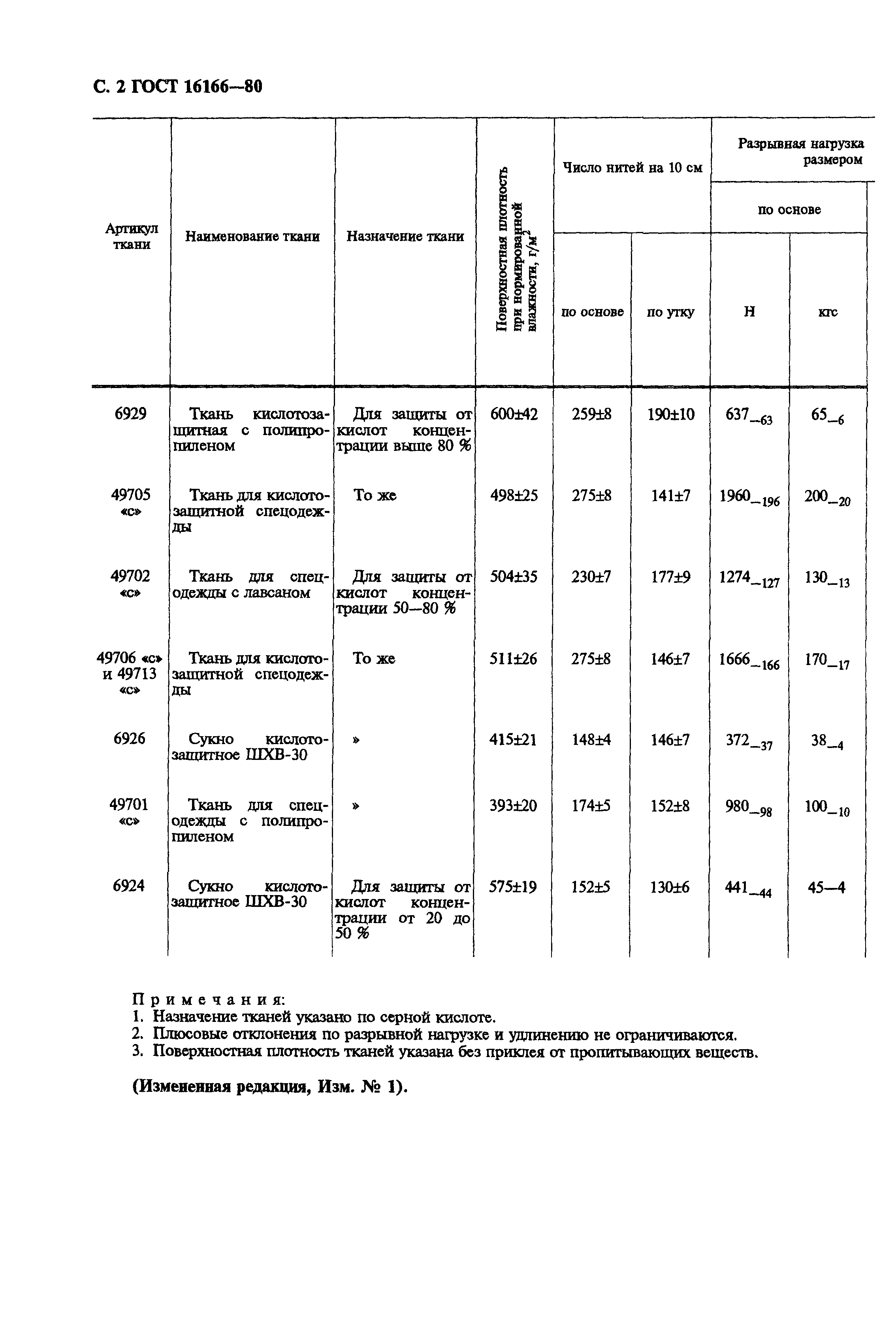 С. 2 ГОСТ 16166—80

| Артикул ткани | Наименование ткани | Назначение ткани | Поверхностная плотность при нормированной влажности, г/м$^2$ | Число нитей на 10 см по основе | Число нитей на 10 см по утку | Разрывная нагрузка размером по основе Н | Разрывная нагрузка размером по основе кгс |
|---|---|---|---|---|---|---|---|
| 6929 | Ткань кислотозащитная с полипропиленом | Для защиты от кислот концентрации выше 80 % | 600±42 | 259±8 | 190±10 | $637_{-63}$ | $65_{-6}$ |
| 49705 «с» | Ткань для кислотозащитной спецодежды | То же | 498±25 | 275±8 | 141±7 | $1960_{-196}$ | $200_{-20}$ |
| 49702 «с» | Ткань для спецодежды с лавсаном | Для защиты от кислот концентрации 50—80 % | 504±35 | 230±7 | 177±9 | $1274_{-127}$ | $130_{-13}$ |
| 49706 «с» и 49713 «с» | Ткань для кислотозащитной спецодежды | То же | 511±26 | 275±8 | 146±7 | $1666_{-166}$ | $170_{-17}$ |
| 6926 | Сукно кислотозащитное ШХВ-30 | » | 415±21 | 148±4 | 146±7 | $372_{-37}$ | $38_{-4}$ |
| 49701 «с» | Ткань для спецодежды с полипропиленом | » | 393±20 | 174±5 | 152±8 | $980_{-98}$ | $100_{-10}$ |
| 6924 | Сукно кислотозащитное ШХВ-30 | Для защиты от кислот концентрации от 20 до 50 % | 575±19 | 152±5 | 130±6 | $441_{-44}$ | 45—4 |

Примечания:
1. Назначение тканей указано по серной кислоте.
2. Плюсовые отклонения по разрывной нагрузке и удлинению не ограничиваются.
3. Поверхностная плотность тканей указана без приклея от пропитывающих веществ.

(Измененная редакция, Изм. № 1).